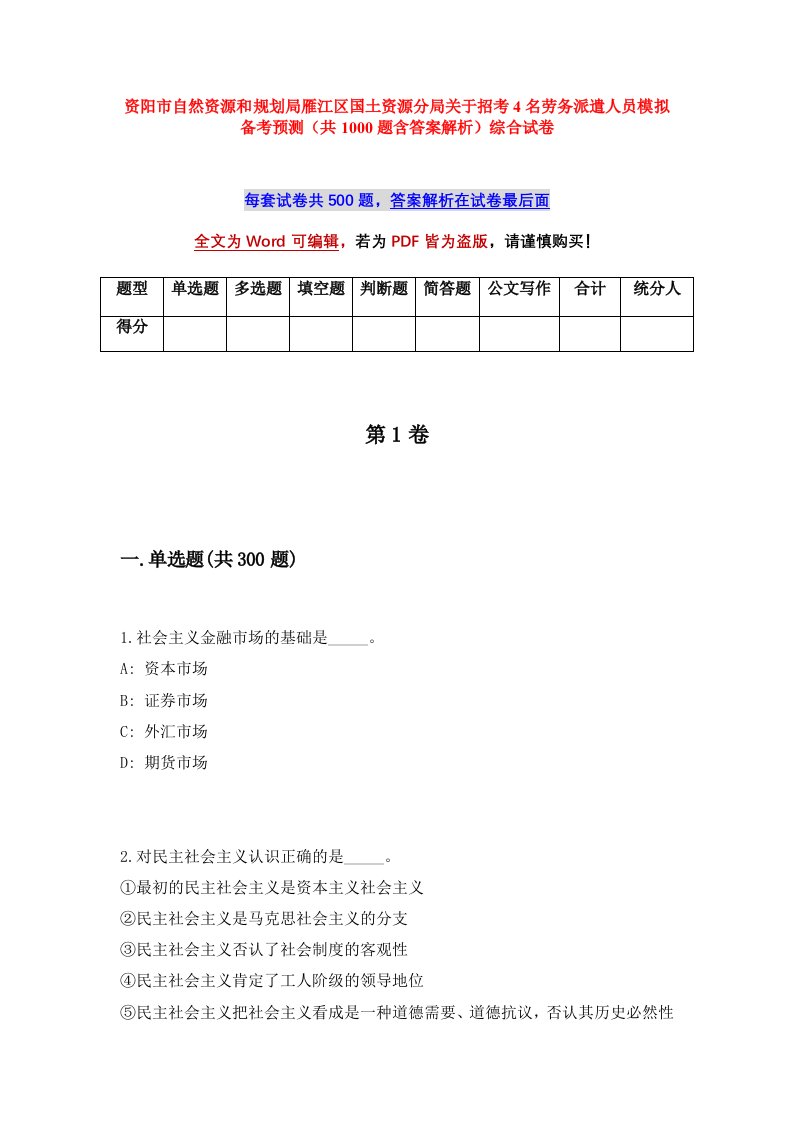 资阳市自然资源和规划局雁江区国土资源分局关于招考4名劳务派遣人员模拟备考预测（共1000题含答案解析）综合试卷

每套试卷共500题，答案解析在试卷最后面

全文为Word可编辑，若为PDF皆为盗版，请谨慎购买！

| 题型 | 单选题 | 多选题 | 填空题 | 判断题 | 简答题 | 公文写作 | 合计 | 统分人 |
|---|---|---|---|---|---|---|---|---|
| 得分 | | | | | | | | |

第1卷

一.单选题(共300题)

1.社会主义金融市场的基础是_____。
A: 资本市场
B: 证券市场
C: 外汇市场
D: 期货市场

2.对民主社会主义认识正确的是_____。
①最初的民主社会主义是资本主义社会主义
②民主社会主义是马克思社会主义的分支
③民主社会主义否认了社会制度的客观性
④民主社会主义肯定了工人阶级的领导地位
⑤民主社会主义把社会主义看成是一种道德需要、道德抗议，否认其历史必然性